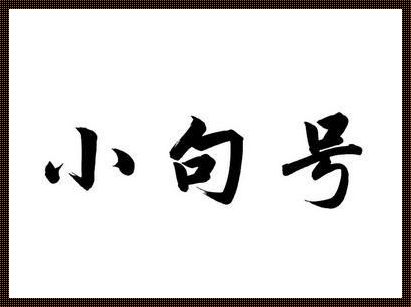 小句号